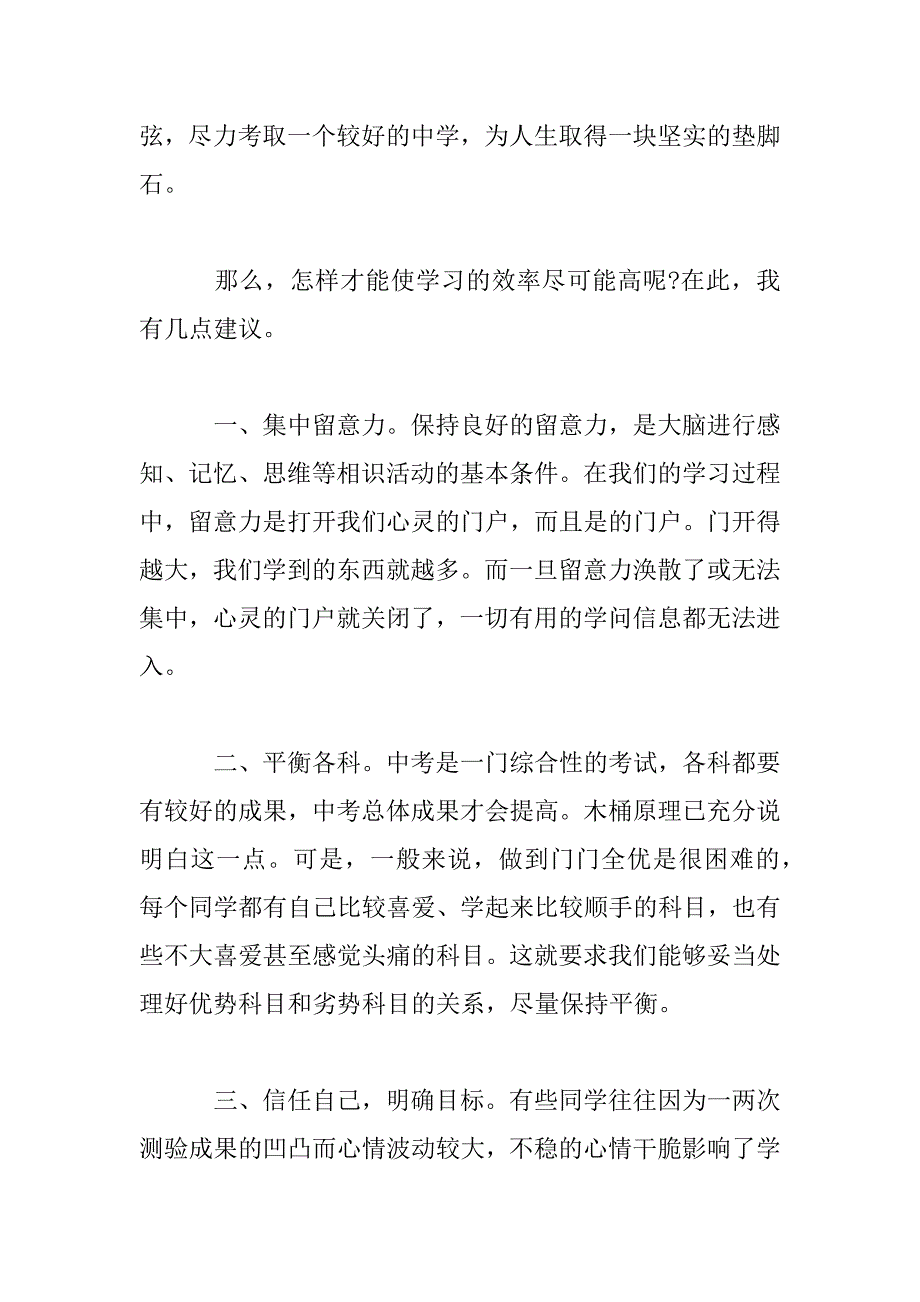 弦，尽力考取一个较好的中学，为人生取得一块坚实的垫脚石。

那么，怎样才能使学习的效率尽可能高呢?在此，我有几点建议。

一、集中留意力。保持良好的留意力，是大脑进行感知、记忆、思维等相识活动的基本条件。在我们的学习过程中，留意力是打开我们心灵的门户，而且是的门户。门开得越大，我们学到的东西就越多。而一旦留意力涣散了或无法集中，心灵的门户就关闭了，一切有用的学问信息都无法进入。

二、平衡各科。中考是一门综合性的考试，各科都要有较好的成果，中考总体成果才会提高。木桶原理已充分说明白这一点。可是，一般来说，做到门门全优是很困难的，每个同学都有自己比较喜爱、学起来比较顺手的科目，也有些不大喜爱甚至感觉头痛的科目。这就要求我们能够妥当处理好优势科目和劣势科目的关系，尽量保持平衡。

三、信任自己，明确目标。有些同学往往因为一两次测验成果的凹凸而心情波动较大，不稳的心情干脆影响了学